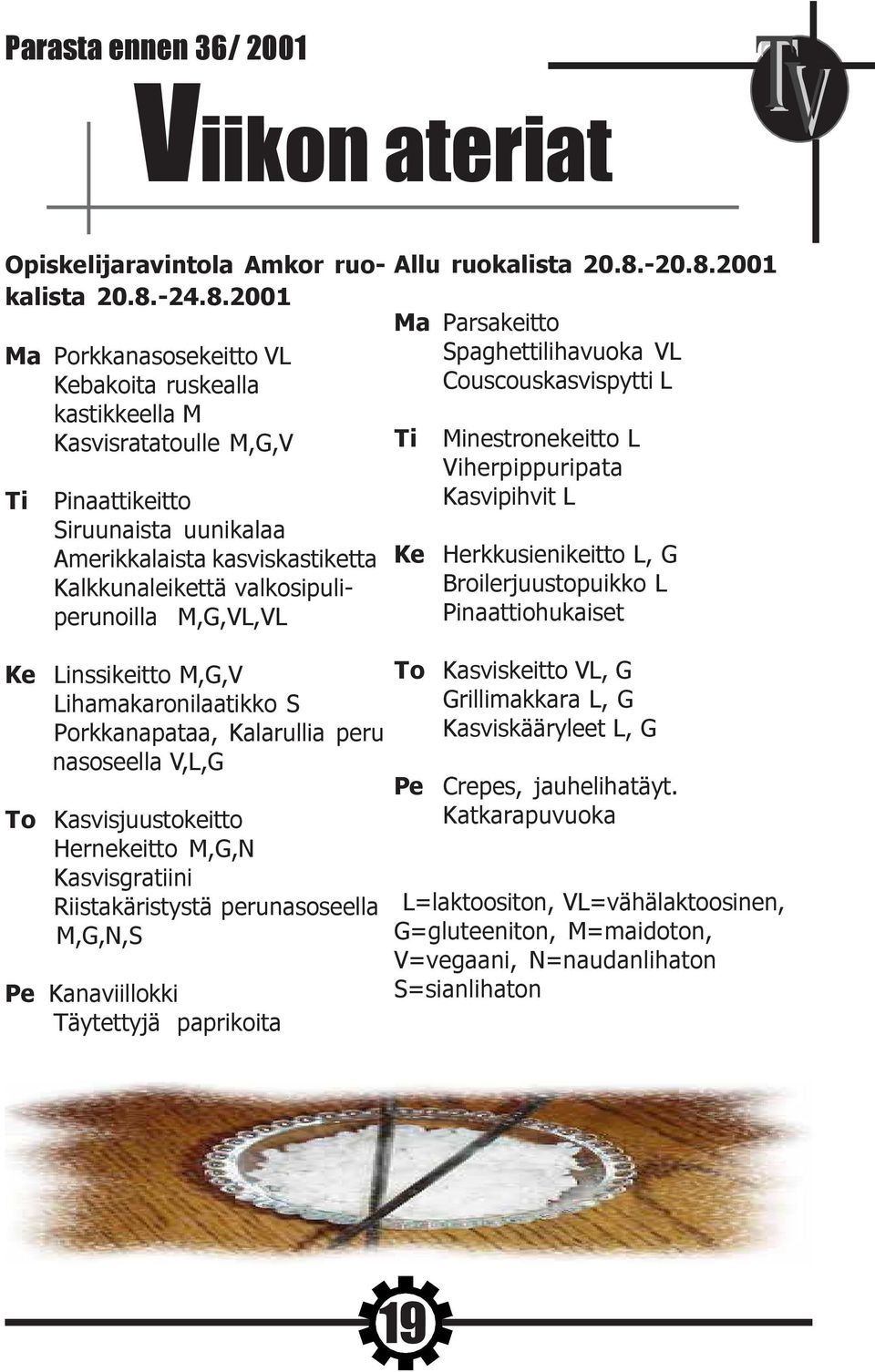 Parasta ennen 36/ 2001

TV

Viikon ateriat

Opiskelijaravintola Amkor ruokalista 20.8.-24.8.2001

Ma Porkkanasosekeitto VL
Kebakoita ruskealla kastikkeella M
Kasvisratatoulle M,G,V

Ti Pinaattikeitto
Siruunaista uunikalaa
Amerikkalaista kasviskastiketta
Kalkkunaleikettä valkosipuliperunoilla M,G,VL,VL

Ke Linssikeitto M,G,V
Lihamakaronilaatikko S
Porkkanapataa, Kalarullia peru nasoseella V,L,G

To Kasvisjuustokeitto
Hernekeitto M,G,N
Kasvisgratiini
Riistakäristystä perunasoseella M,G,N,S

Pe Kanaviillokki
Täytettyjä paprikoita

Allu ruokalista 20.8.-20.8.2001

Ma Parsakeitto
Spaghettilihavuoka VL
Couscouskasvispytti L

Ti Minestronekeitto L
Viherpippuripata
Kasvipihvit L

Ke Herkkusienikeitto L, G
Broilerjuustopuikko L
Pinaattiohukaiset

To Kasviskeitto VL, G
Grillimakkara L, G
Kasviskääryleet L, G

Pe Crepes, jauhelihatäyt.
Katkarapuvuoka

L=laktoositon, VL=vähälaktoosinen, G=gluteeniton, M=maidoton, V=vegaani, N=naudanlihaton S=sianlihaton

19